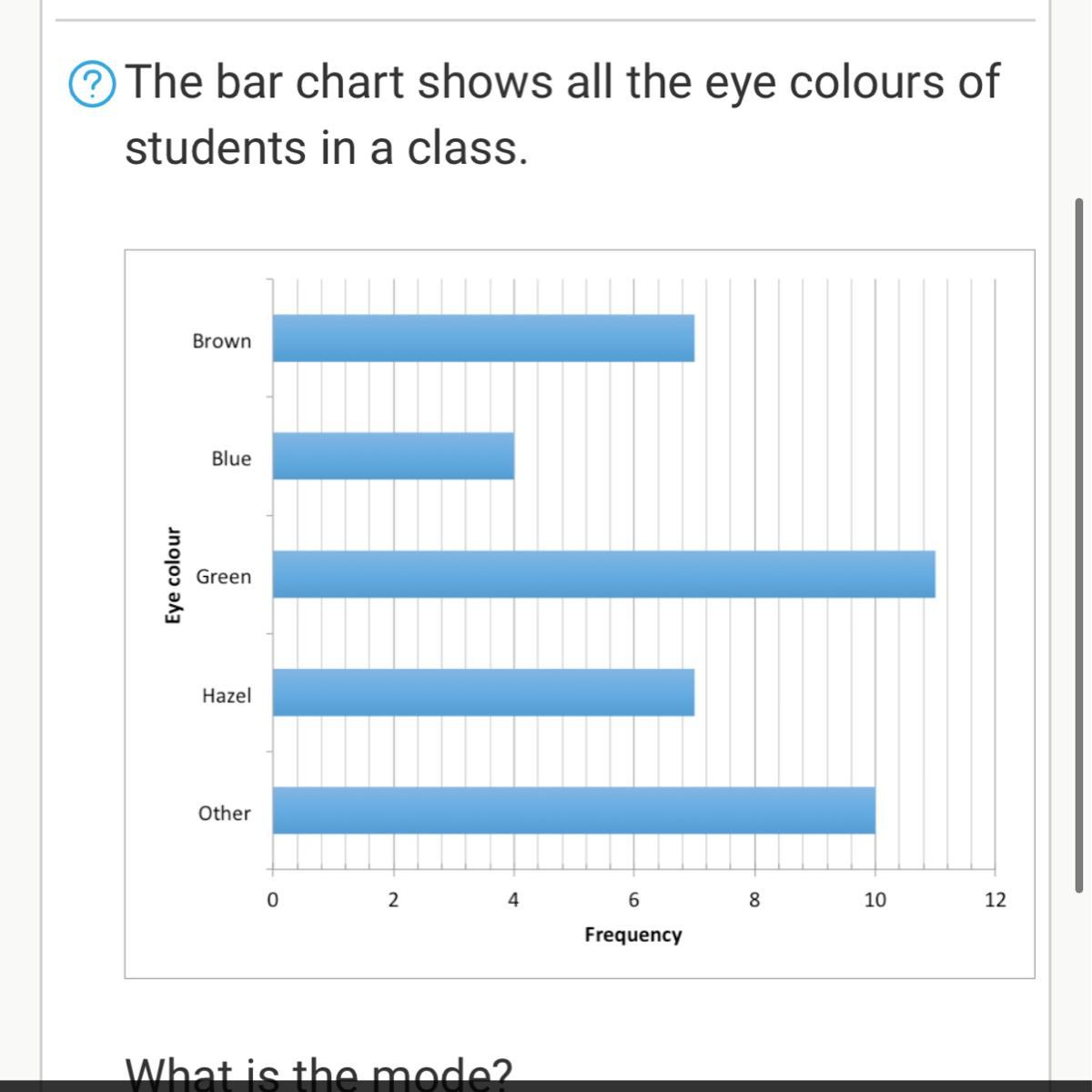 ? The bar chart shows all the eye colours of students in a class.

Eye colour
Brown
Blue
Green
Hazel
Other
0 2 4 6 8 10 12
Frequency

What is the mode?